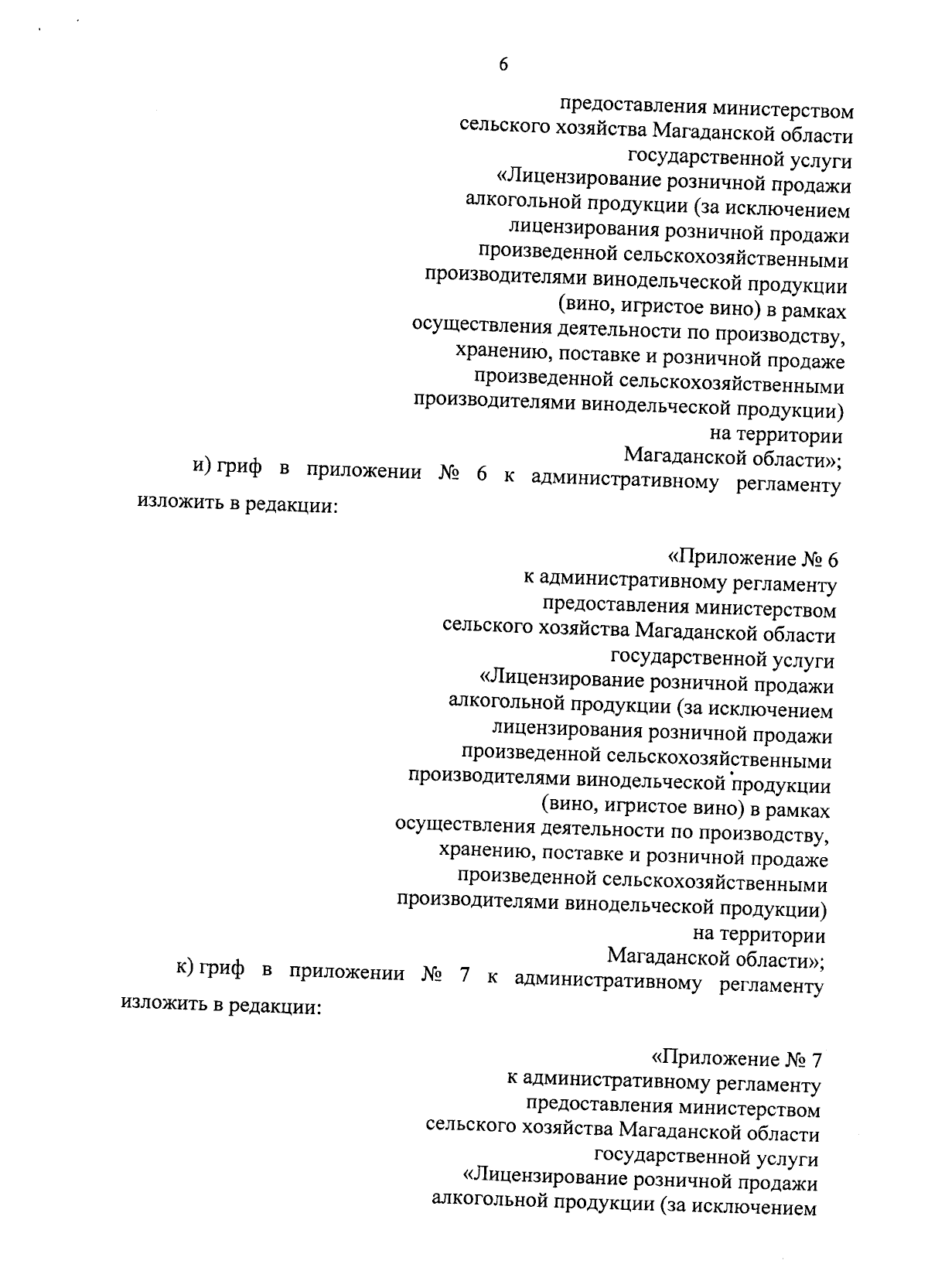 6

предоставления министерством сельского хозяйства Магаданской области государственной услуги «Лицензирование розничной продажи алкогольной продукции (за исключением лицензирования розничной продажи произведенной сельскохозяйственными производителями винодельческой продукции (вино, игристое вино) в рамках осуществления деятельности по производству, хранению, поставке и розничной продаже произведенной сельскохозяйственными производителями винодельческой продукции) на территории Магаданской области»;

и) гриф в приложении № 6 к административному регламенту изложить в редакции:

«Приложение № 6 к административному регламенту предоставления министерством сельского хозяйства Магаданской области государственной услуги «Лицензирование розничной продажи алкогольной продукции (за исключением лицензирования розничной продажи произведенной сельскохозяйственными производителями винодельческой продукции (вино, игристое вино) в рамках осуществления деятельности по производству, хранению, поставке и розничной продаже произведенной сельскохозяйственными производителями винодельческой продукции) на территории Магаданской области»;

к) гриф в приложении № 7 к административному регламенту изложить в редакции:

«Приложение № 7 к административному регламенту предоставления министерством сельского хозяйства Магаданской области государственной услуги «Лицензирование розничной продажи алкогольной продукции (за исключением